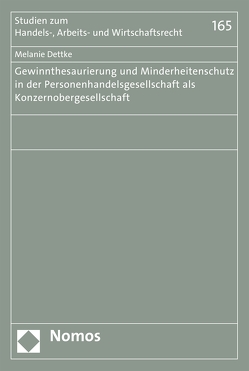 Studien zum
Handels-, Arbeits- und Wirtschaftsrecht

165

Melanie Dettke

Gewinnthesaurierung und Minderheitenschutz in der Personenhandelsgesellschaft als Konzernobergesellschaft

Nomos